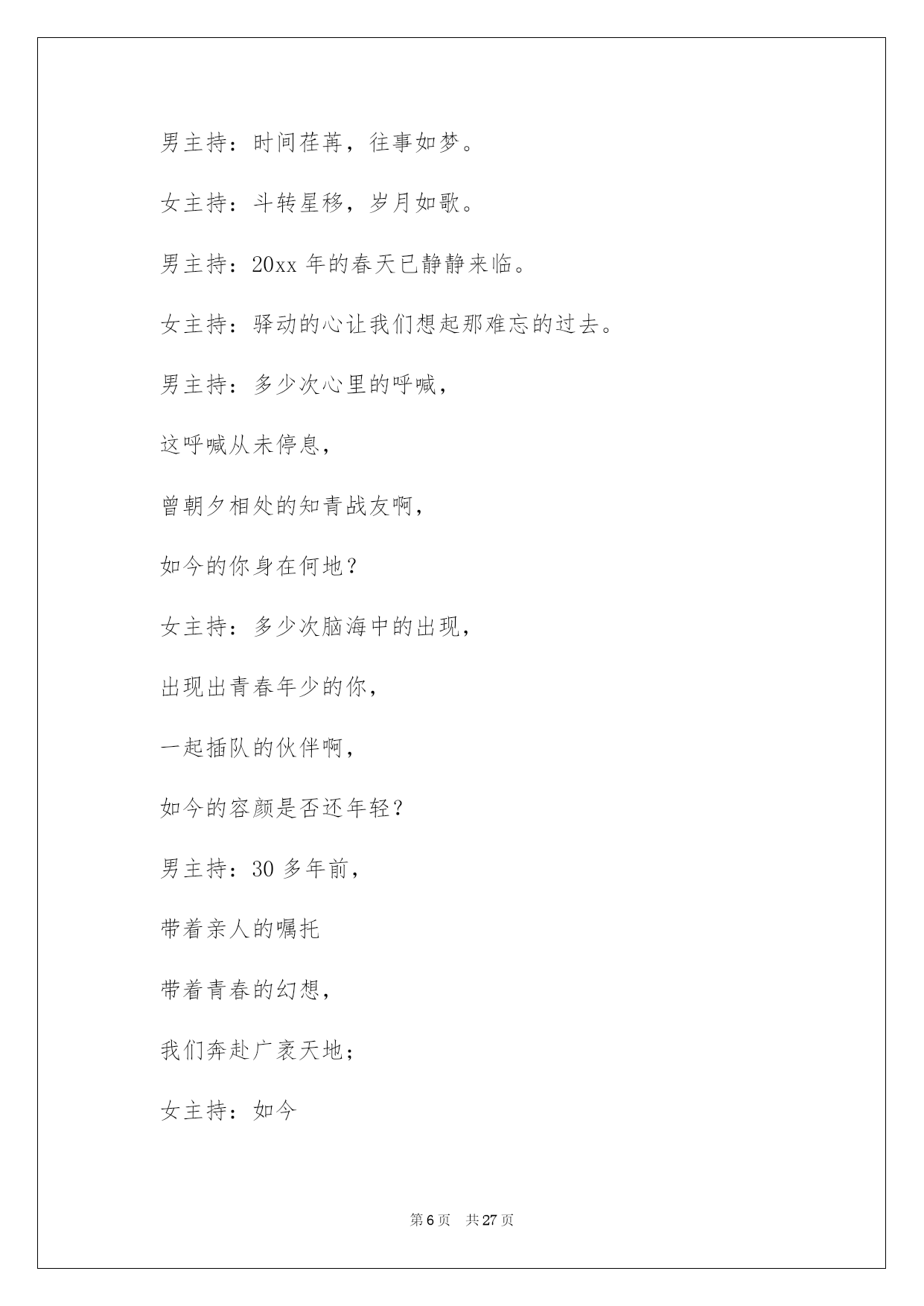 男主持：时间荏苒，往事如梦。

女主持：斗转星移，岁月如歌。

男主持：20xx 年的春天已静静来临。

女主持：驿动的心让我们想起那难忘的过去。

男主持：多少次心里的呼喊，

这呼喊从未停息，

曾朝夕相处的知青战友啊，

如今的你身在何地？

女主持：多少次脑海中的出现，

出现出青春年少的你，

一起插队的伙伴啊，

如今的容颜是否还年轻？

男主持：30 多年前，

带着亲人的嘱托

带着青春的幻想，

我们奔赴广袤天地；

女主持：如今

第 6 页　共 27 页